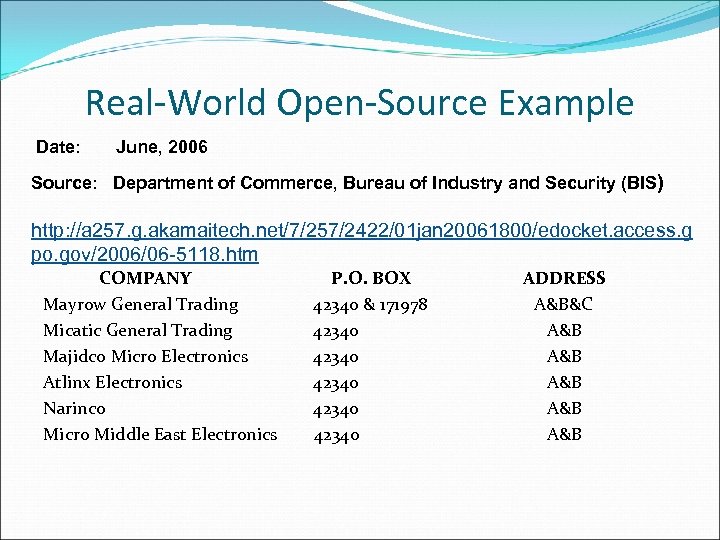 Real-World Open-Source Example

Date: June, 2006

Source: Department of Commerce, Bureau of Industry and Security (BIS)

http://a257.g.akamaitech.net/7/257/2422/01jan20061800/edocket.access.gpo.gov/2006/06-5118.htm

| COMPANY | P.O. BOX | ADDRESS |
|---|---|---|
| Mayrow General Trading | 42340 & 171978 | A&B&C |
| Micatic General Trading | 42340 | A&B |
| Majidco Micro Electronics | 42340 | A&B |
| Atlinx Electronics | 42340 | A&B |
| Narinco | 42340 | A&B |
| Micro Middle East Electronics | 42340 | A&B |